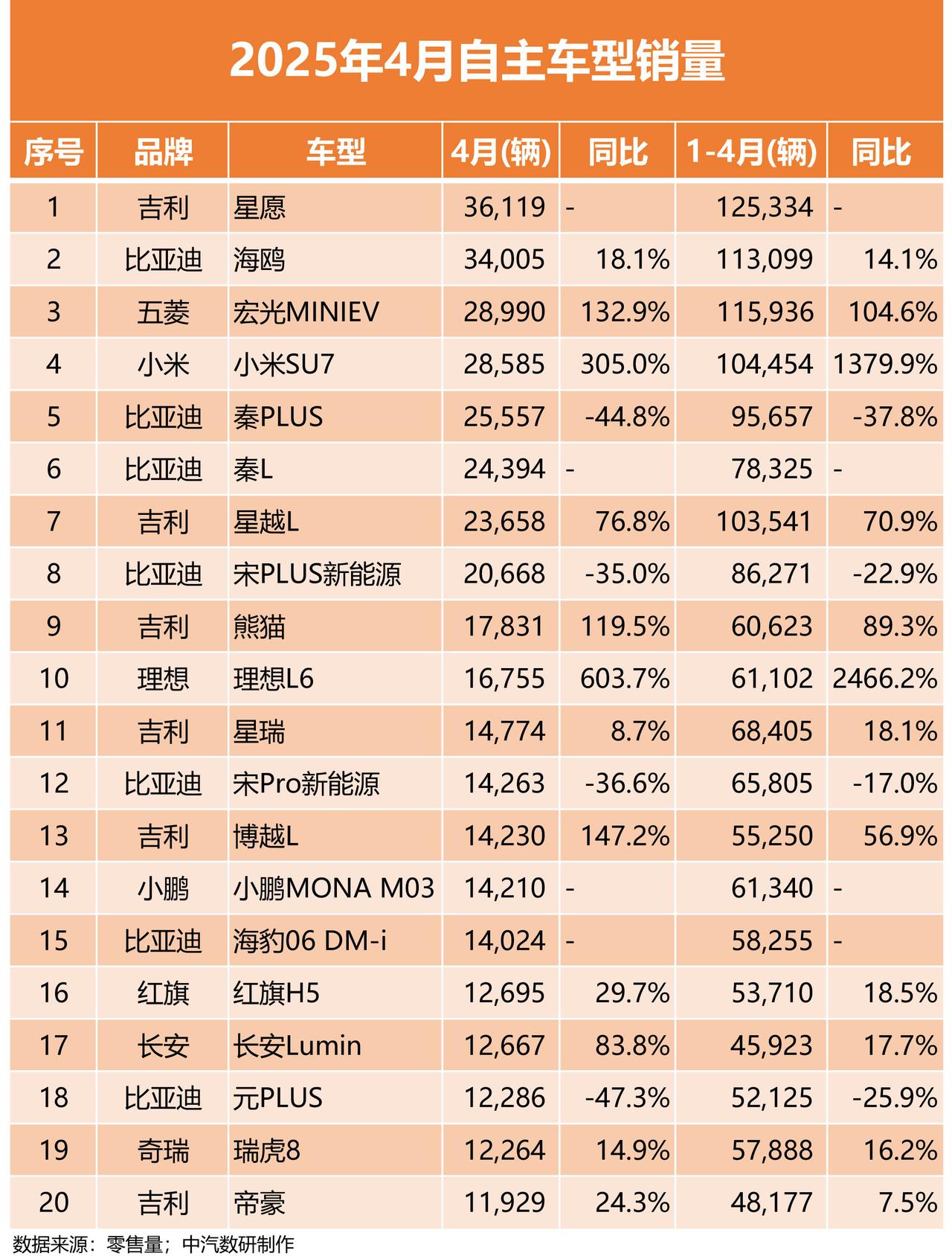 2025年4月自主车型销量

| 序号 | 品牌 | 车型 | 4月(辆) | 同比 | 1-4月(辆) | 同比 |
|---|---|---|---|---|---|---|
| 1 | 吉利 | 星愿 | 36,119 | - | 125,334 | - |
| 2 | 比亚迪 | 海鸥 | 34,005 | 18.1% | 113,099 | 14.1% |
| 3 | 五菱 | 宏光MINIEV | 28,990 | 132.9% | 115,936 | 104.6% |
| 4 | 小米 | 小米SU7 | 28,585 | 305.0% | 104,454 | 1379.9% |
| 5 | 比亚迪 | 秦PLUS | 25,557 | -44.8% | 95,657 | -37.8% |
| 6 | 比亚迪 | 秦L | 24,394 | - | 78,325 | - |
| 7 | 吉利 | 星越L | 23,658 | 76.8% | 103,541 | 70.9% |
| 8 | 比亚迪 | 宋PLUS新能源 | 20,668 | -35.0% | 86,271 | -22.9% |
| 9 | 吉利 | 熊猫 | 17,831 | 119.5% | 60,623 | 89.3% |
| 10 | 理想 | 理想L6 | 16,755 | 603.7% | 61,102 | 2466.2% |
| 11 | 吉利 | 星瑞 | 14,774 | 8.7% | 68,405 | 18.1% |
| 12 | 比亚迪 | 宋Pro新能源 | 14,263 | -36.6% | 65,805 | -17.0% |
| 13 | 吉利 | 博越L | 14,230 | 147.2% | 55,250 | 56.9% |
| 14 | 小鹏 | 小鹏MONA M03 | 14,210 | - | 61,340 | - |
| 15 | 比亚迪 | 海豹06 DM-i | 14,024 | - | 58,255 | - |
| 16 | 红旗 | 红旗H5 | 12,695 | 29.7% | 53,710 | 18.5% |
| 17 | 长安 | 长安Lumin | 12,667 | 83.8% | 45,923 | 17.7% |
| 18 | 比亚迪 | 元PLUS | 12,286 | -47.3% | 52,125 | -25.9% |
| 19 | 奇瑞 | 瑞虎8 | 12,264 | 14.9% | 57,888 | 16.2% |
| 20 | 吉利 | 帝豪 | 11,929 | 24.3% | 48,177 | 7.5% |

数据来源：零售量；中汽数研制作